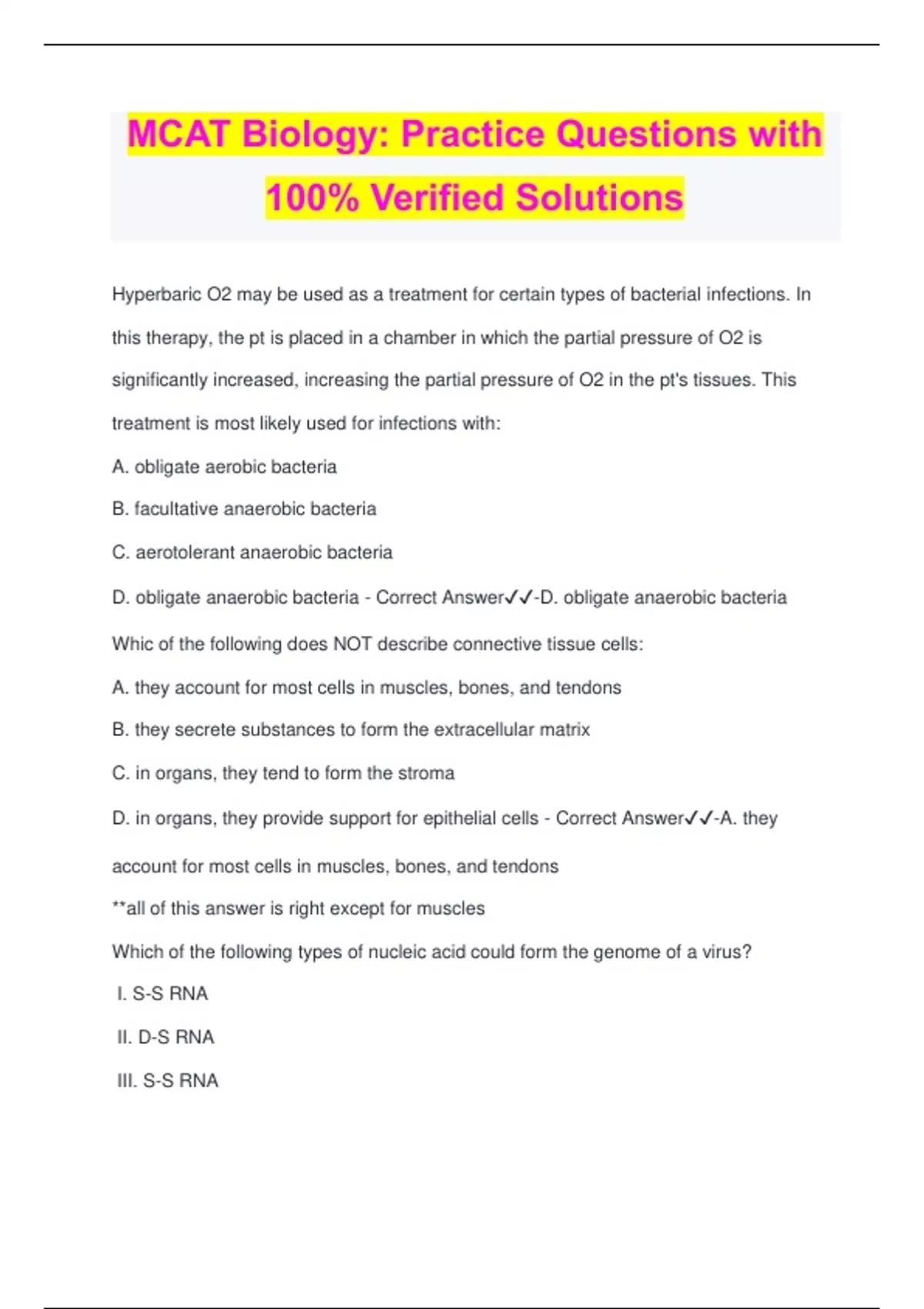 MCAT Biology: Practice Questions with 100% Verified Solutions

Hyperbaric O2 may be used as a treatment for certain types of bacterial infections. In this therapy, the pt is placed in a chamber in which the partial pressure of O2 is significantly increased, increasing the partial pressure of O2 in the pt's tissues. This treatment is most likely used for infections with:

A. obligate aerobic bacteria

B. facultative anaerobic bacteria

C. aerotolerant anaerobic bacteria

D. obligate anaerobic bacteria - Correct Answer✓✓-D. obligate anaerobic bacteria

Whic of the following does NOT describe connective tissue cells:

A. they account for most cells in muscles, bones, and tendons

B. they secrete substances to form the extracellular matrix

C. in organs, they tend to form the stroma

D. in organs, they provide support for epithelial cells - Correct Answer✓✓-A. they account for most cells in muscles, bones, and tendons

**all of this answer is right except for muscles

Which of the following types of nucleic acid could form the genome of a virus?

I. S-S RNA

II. D-S RNA

III. S-S RNA